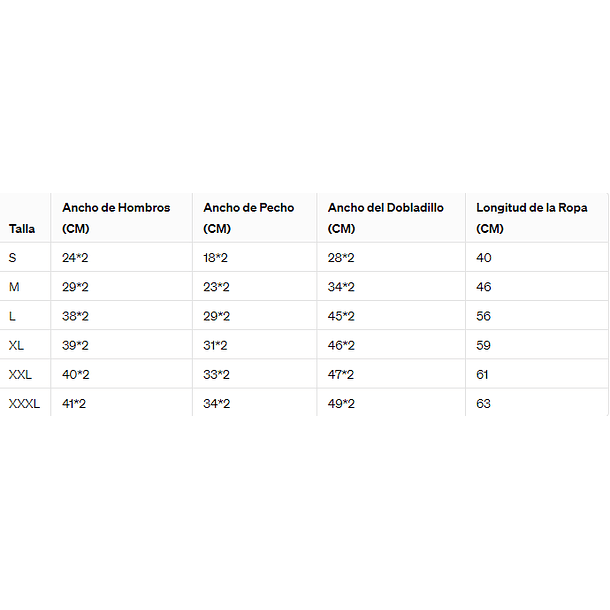 | Talla | Ancho de Hombros (CM) | Ancho de Pecho (CM) | Ancho del Dobladillo (CM) | Longitud de la Ropa (CM) |
|---|---|---|---|---|
| S | 24*2 | 18*2 | 28*2 | 40 |
| M | 29*2 | 23*2 | 34*2 | 46 |
| L | 38*2 | 29*2 | 45*2 | 56 |
| XL | 39*2 | 31*2 | 46*2 | 59 |
| XXL | 40*2 | 33*2 | 47*2 | 61 |
| XXXL | 41*2 | 34*2 | 49*2 | 63 |